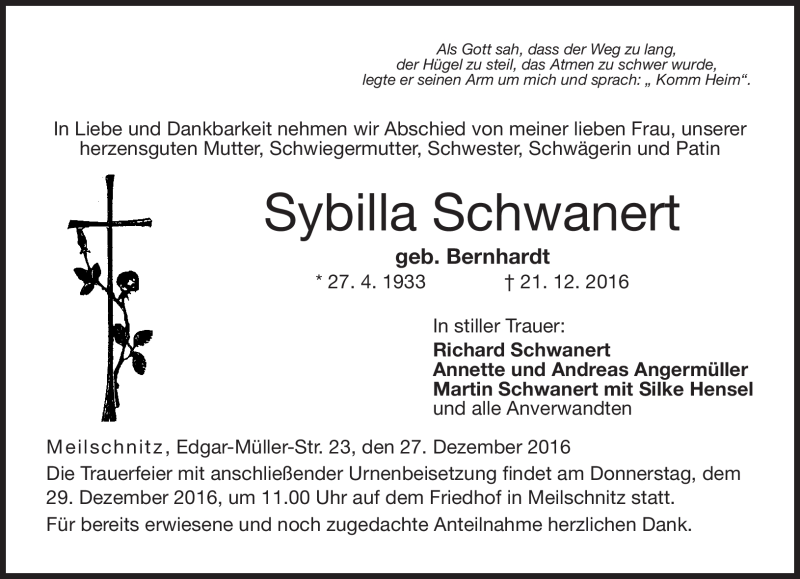 Als Gott sah, dass der Weg zu lang,
der Hügel zu steil, das Atmen zu schwer wurde,
legte er seinen Arm um mich und sprach: „ Komm Heim“.

In Liebe und Dankbarkeit nehmen wir Abschied von meiner lieben Frau, unserer herzensguten Mutter, Schwiegermutter, Schwester, Schwägerin und Patin

Sybilla Schwanert

geb. Bernhardt

* 27. 4. 1933 † 21. 12. 2016

In stiller Trauer:
Richard Schwanert
Annette und Andreas Angermüller
Martin Schwanert mit Silke Hensel
und alle Anverwandten

Meilschnitz, Edgar-Müller-Str. 23, den 27. Dezember 2016
Die Trauerfeier mit anschließender Urnenbeisetzung findet am Donnerstag, dem 29. Dezember 2016, um 11.00 Uhr auf dem Friedhof in Meilschnitz statt.
Für bereits erwiesene und noch zugedachte Anteilnahme herzlichen Dank.